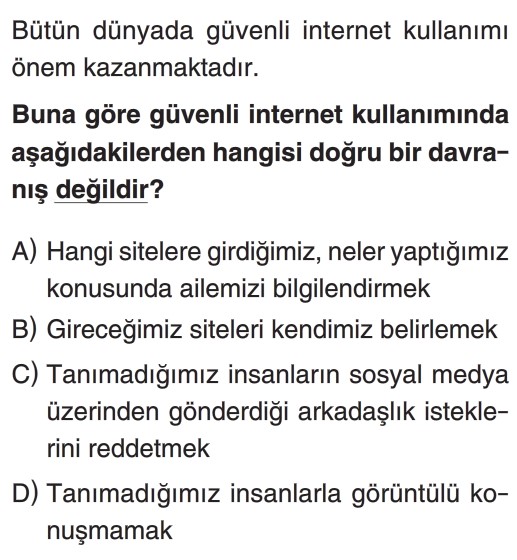 Bütün dünyada güvenli internet kullanımı önem kazanmaktadır.

Buna göre güvenli internet kullanımında aşağıdakilerden hangisi doğru bir davranış değildir?

A) Hangi sitelere girdiğimiz, neler yaptığımız konusunda ailemizi bilgilendirmek
B) Gireceğimiz siteleri kendimiz belirlemek
C) Tanımadığımız insanların sosyal medya üzerinden gönderdiği arkadaşlık isteklerini reddetmek
D) Tanımadığımız insanlarla görüntülü konuşmamak